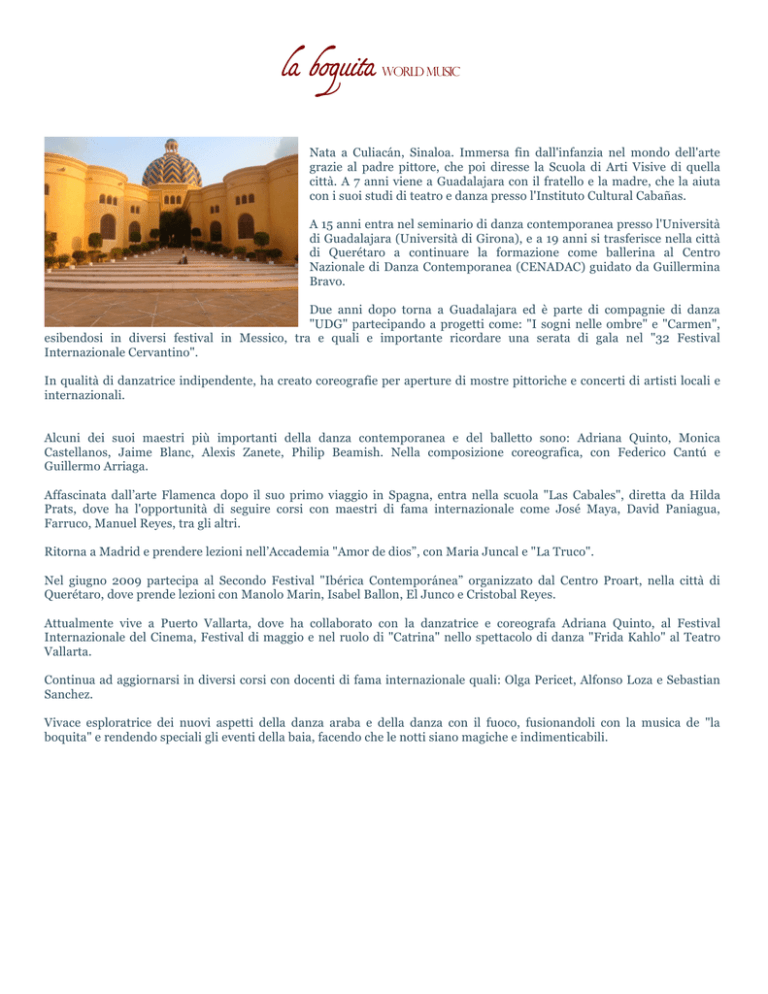 la boquita WORLD MUSIC

Nata a Culiacán, Sinaloa. Immersa fin dall'infanzia nel mondo dell'arte grazie al padre pittore, che poi diresse la Scuola di Arti Visive di quella città. A 7 anni viene a Guadalajara con il fratello e la madre, che la aiuta con i suoi studi di teatro e danza presso l'Instituto Cultural Cabañas.

A 15 anni entra nel seminario di danza contemporanea presso l'Università di Guadalajara (Università di Girona), e a 19 anni si trasferisce nella città di Querétaro a continuare la formazione come ballerina al Centro Nazionale di Danza Contemporanea (CENADAC) guidato da Guillermina Bravo.

Due anni dopo torna a Guadalajara ed è parte di compagnie di danza "UDG" partecipando a progetti come: "I sogni nelle ombre" e "Carmen", esibendosi in diversi festival in Messico, tra e quali e importante ricordare una serata di gala nel "32 Festival Internazionale Cervantino".

In qualità di danzatrice indipendente, ha creato coreografie per aperture di mostre pittoriche e concerti di artisti locali e internazionali.

Alcuni dei suoi maestri più importanti della danza contemporanea e del balletto sono: Adriana Quinto, Monica Castellanos, Jaime Blanc, Alexis Zanete, Philip Beamish. Nella composizione coreografica, con Federico Cantú e Guillermo Arriaga.

Affascinata dall'arte Flamenca dopo il suo primo viaggio in Spagna, entra nella scuola "Las Cabales", diretta da Hilda Prats, dove ha l'opportunità di seguire corsi con maestri di fama internazionale come José Maya, David Paniagua, Farruco, Manuel Reyes, tra gli altri.

Ritorna a Madrid e prendere lezioni nell'Accademia "Amor de dios", con Maria Juncal e "La Truco".

Nel giugno 2009 partecipa al Secondo Festival "Ibérica Contemporánea" organizzato dal Centro Proart, nella città di Querétaro, dove prende lezioni con Manolo Marin, Isabel Ballon, El Junco e Cristobal Reyes.

Attualmente vive a Puerto Vallarta, dove ha collaborato con la danzatrice e coreografa Adriana Quinto, al Festival Internazionale del Cinema, Festival di maggio e nel ruolo di "Catrina" nello spettacolo di danza "Frida Kahlo" al Teatro Vallarta.

Continua ad aggiornarsi in diversi corsi con docenti di fama internazionale quali: Olga Pericet, Alfonso Loza e Sebastian Sanchez.

Vivace esploratrice dei nuovi aspetti della danza araba e della danza con il fuoco, fusionandoli con la musica de "la boquita" e rendendo speciali gli eventi della baia, facendo che le notti siano magiche e indimenticabili.